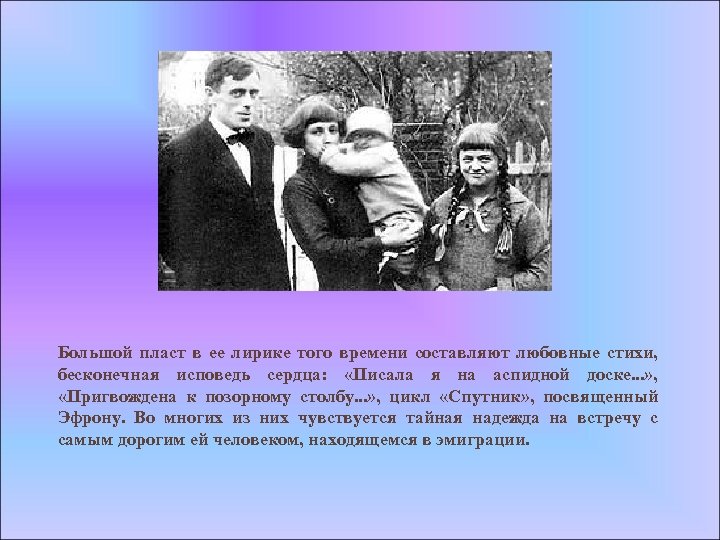 Большой пласт в ее лирике того времени составляют любовные стихи, бесконечная исповедь сердца: «Писала я на аспидной доске...», «Пригвождена к позорному столбу...», цикл «Спутник», посвященный Эфрону. Во многих из них чувствуется тайная надежда на встречу с самым дорогим ей человеком, находящемся в эмиграции.